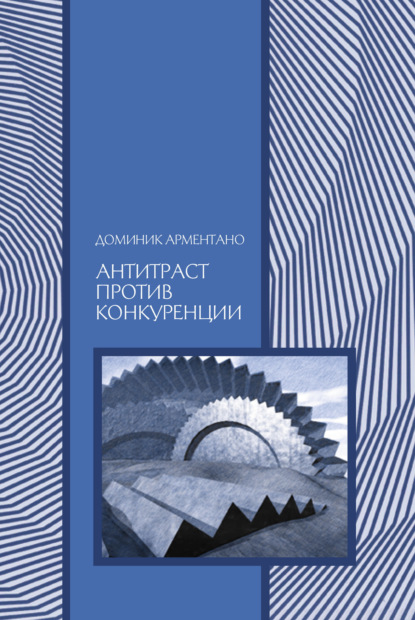 ДОМИНИК АРМЕНТАНО

АНТИТРАСТ ПРОТИВ КОНКУРЕНЦИИ